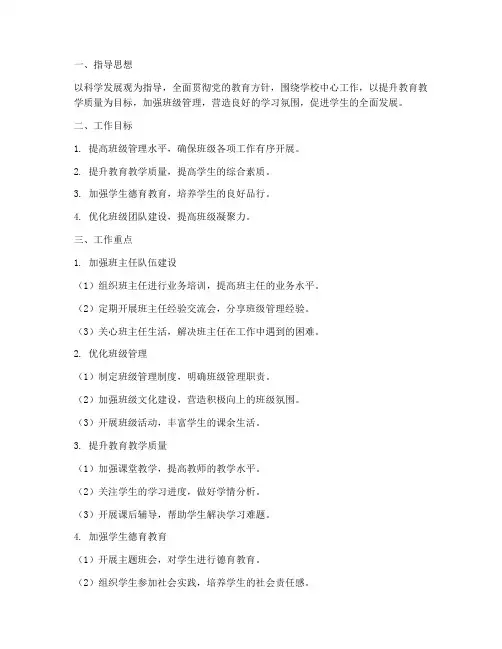 一、指导思想

以科学发展观为指导，全面贯彻党的教育方针，围绕学校中心工作，以提升教育教学质量为目标，加强班级管理，营造良好的学习氛围，促进学生的全面发展。

二、工作目标

1. 提高班级管理水平，确保班级各项工作有序开展。

2. 提升教育教学质量，提高学生的综合素质。

3. 加强学生德育教育，培养学生的良好品行。

4. 优化班级团队建设，提高班级凝聚力。

三、工作重点

1. 加强班主任队伍建设

（1）组织班主任进行业务培训，提高班主任的业务水平。

（2）定期开展班主任经验交流会，分享班级管理经验。

（3）关心班主任生活，解决班主任在工作中遇到的困难。

2. 优化班级管理

（1）制定班级管理制度，明确班级管理职责。

（2）加强班级文化建设，营造积极向上的班级氛围。

（3）开展班级活动，丰富学生的课余生活。

3. 提升教育教学质量

（1）加强课堂教学，提高教师的教学水平。

（2）关注学生的学习进度，做好学情分析。

（3）开展课后辅导，帮助学生解决学习难题。

4. 加强学生德育教育

（1）开展主题班会，对学生进行德育教育。

（2）组织学生参加社会实践，培养学生的社会责任感。